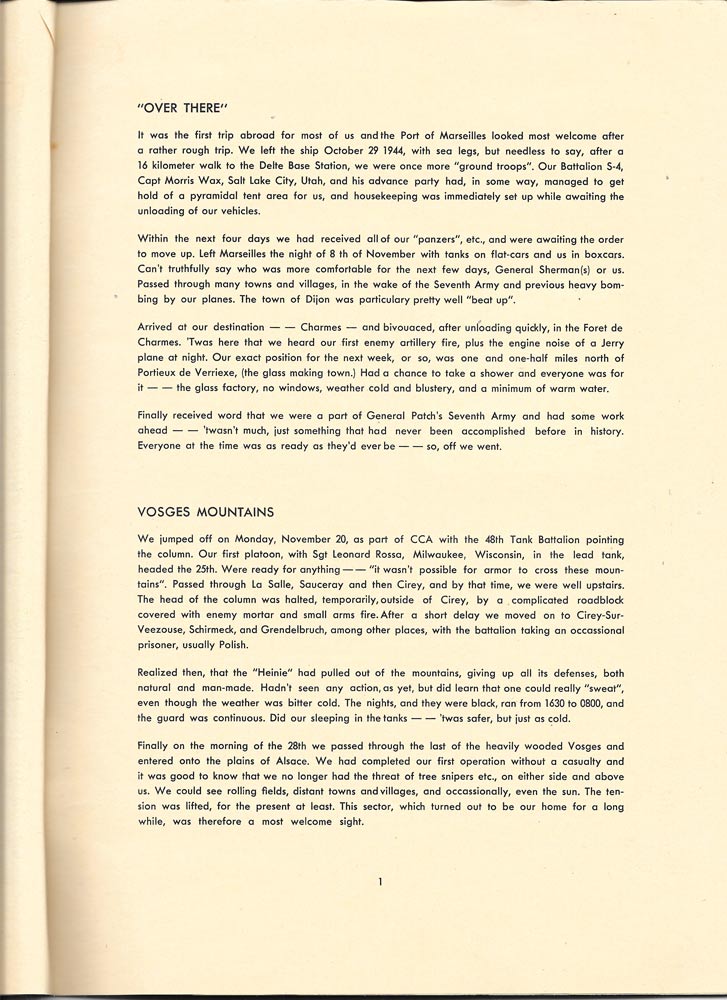 "OVER THERE"

It was the first trip abroad for most of us and the Port of Marseilles looked most welcome after a rather rough trip. We left the ship October 29 1944, with sea legs, but needless to say, after a 16 kilometer walk to the Delte Base Station, we were once more "ground troops". Our Battalion S-4, Capt Morris Wax, Salt Lake City, Utah, and his advance party had, in some way, managed to get hold of a pyramidal tent area for us, and housekeeping was immediately set up while awaiting the unloading of our vehicles.

Within the next four days we had received all of our "panzers", etc., and were awaiting the order to move up. Left Marseilles the night of 8 th of November with tanks on flat-cars and us in boxcars. Can't truthfully say who was more comfortable for the next few days, General Sherman(s) or us. Passed through many towns and villages, in the wake of the Seventh Army and previous heavy bombing by our planes. The town of Dijon was particulary pretty well "beat up".

Arrived at our destination — — Charmes — and bivouaced, after unloading quickly, in the Foret de Charmes. 'Twas here that we heard our first enemy artillery fire, plus the engine noise of a Jerry plane at night. Our exact position for the next week, or so, was one and one-half miles north of Portieux de Verriexe, (the glass making town.) Had a chance to take a shower and everyone was for it — — the glass factory, no windows, weather cold and blustery, and a minimum of warm water.

Finally received word that we were a part of General Patch's Seventh Army and had some work ahead — — 'twasn't much, just something that had never been accomplished before in history. Everyone at the time was as ready as they'd ever be — — so, off we went.

VOSGES MOUNTAINS

We jumped off on Monday, November 20, as part of CCA with the 48th Tank Battalion pointing the column. Our first platoon, with Sgt Leonard Rossa, Milwaukee, Wisconsin, in the lead tank, headed the 25th. Were ready for anything — — "it wasn't possible for armor to cross these mountains". Passed through La Salle, Sauceray and then Cirey, and by that time, we were well upstairs. The head of the column was halted, temporarily, outside of Cirey, by a complicated roadblock covered with enemy mortar and small arms fire. After a short delay we moved on to Cirey-Sur-Veezouse, Schirmeck, and Grendelbruch, among other places, with the battalion taking an occassional prisoner, usually Polish.

Realized then, that the "Heinie" had pulled out of the mountains, giving up all its defenses, both natural and man-made. Hadn't seen any action, as yet, but did learn that one could really "sweat", even though the weather was bitter cold. The nights, and they were black, ran from 1630 to 0800, and the guard was continuous. Did our sleeping in the tanks — — 'twas safer, but just as cold.

Finally on the morning of the 28th we passed through the last of the heavily wooded Vosges and entered onto the plains of Alsace. We had completed our first operation without a casualty and it was good to know that we no longer had the threat of tree snipers etc., on either side and above us. We could see rolling fields, distant towns and villages, and occassionally, even the sun. The tension was lifted, for the present at least. This sector, which turned out to be our home for a long while, was therefore a most welcome sight.

1